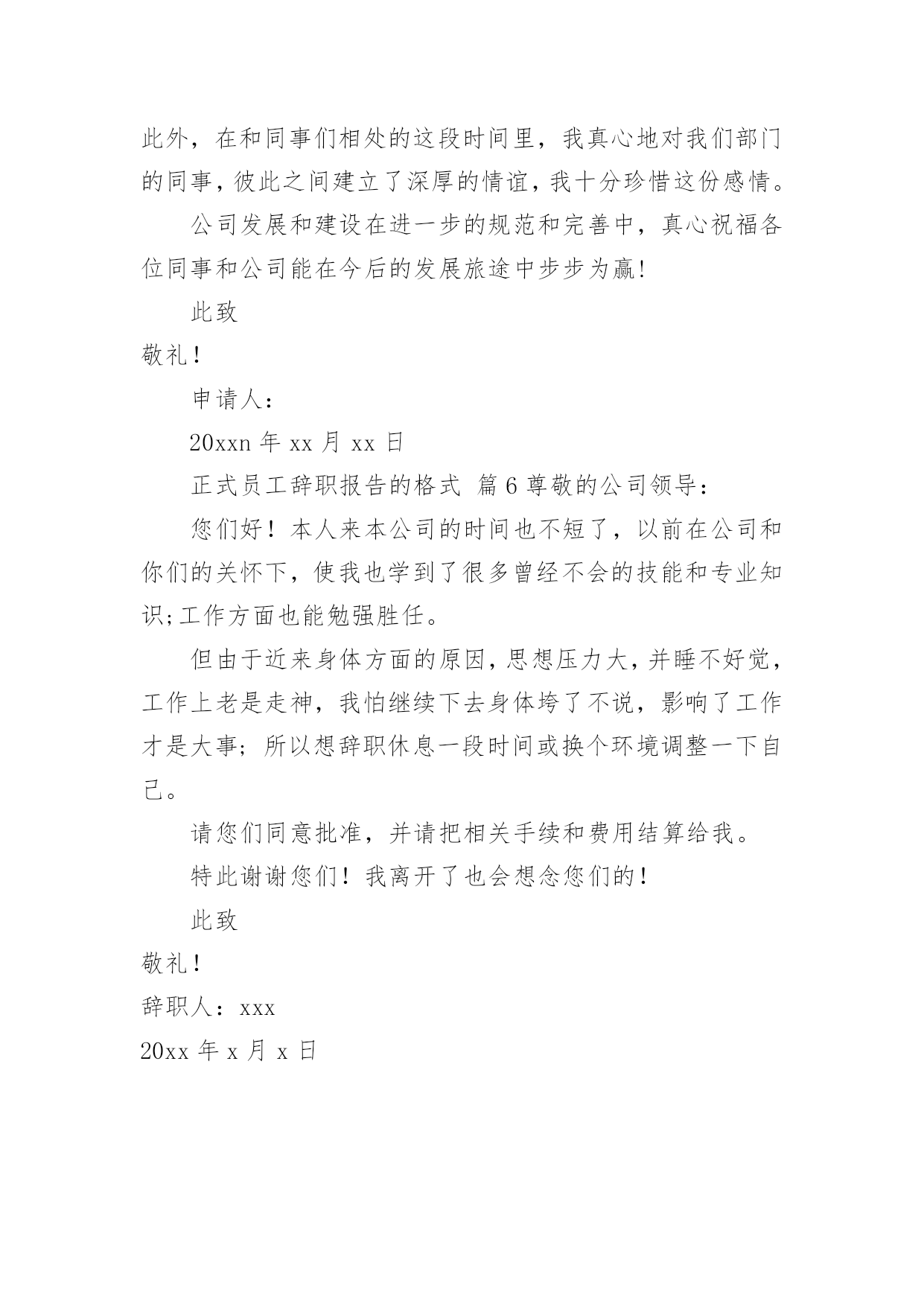 此外，在和同事们相处的这段时间里，我真心地对我们部门的同事，彼此之间建立了深厚的情谊，我十分珍惜这份感情。

公司发展和建设在进一步的规范和完善中，真心祝福各位同事和公司能在今后的发展旅途中步步为赢!

此致

敬礼！

申请人：

20xxn 年 xx 月 xx 日

正式员工辞职报告的格式 篇 6 尊敬的公司领导：

您们好！本人来本公司的时间也不短了，以前在公司和你们的关怀下，使我也学到了很多曾经不会的技能和专业知识;工作方面也能勉强胜任。

但由于近来身体方面的原因，思想压力大，并睡不好觉，工作上老是走神，我怕继续下去身体垮了不说，影响了工作才是大事；所以想辞职休息一段时间或换个环境调整一下自己。

请您们同意批准，并请把相关手续和费用结算给我。

特此谢谢您们！我离开了也会想念您们的！

此致

敬礼！

辞职人：xxx

20xx 年 x 月 x 日